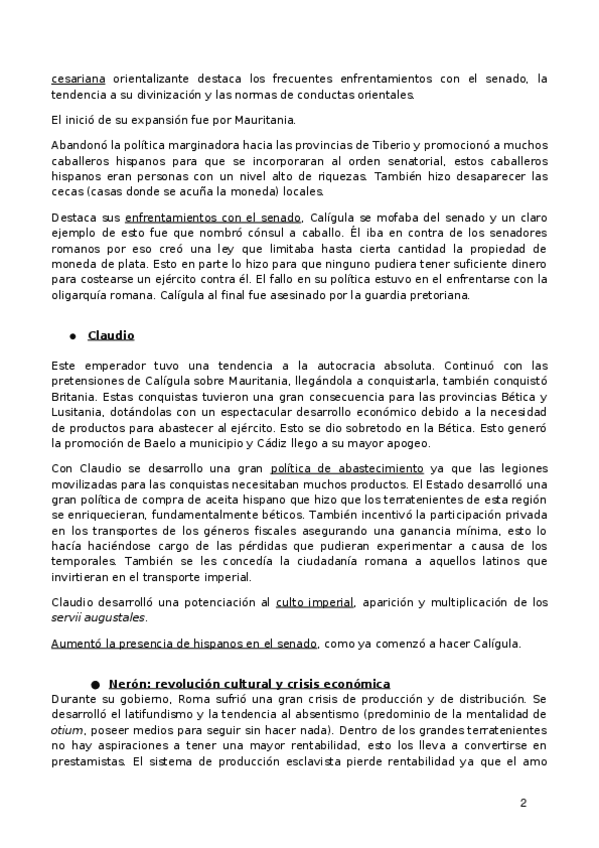 cesariana orientalizante destaca los frecuentes enfrentamientos con el senado, la tendencia a su divinización y las normas de conductas orientales.

El inició de su expansión fue por Mauritania.

Abandonó la política marginadora hacia las provincias de Tiberio y promocionó a muchos caballeros hispanos para que se incorporaran al orden senatorial, estos caballeros hispanos eran personas con un nivel alto de riquezas. También hizo desaparecer las cecas (casas donde se acuña la moneda) locales.

Destaca sus enfrentamientos con el senado, Calígula se mofaba del senado y un claro ejemplo de esto fue que nombró cónsul a caballo. Él iba en contra de los senadores romanos por eso creó una ley que limitaba hasta cierta cantidad la propiedad de moneda de plata. Esto en parte lo hizo para que ninguno pudiera tener suficiente dinero para costearse un ejército contra él. El fallo en su política estuvo en el enfrentarse con la oligarquía romana. Calígula al final fue asesinado por la guardia pretoriana.

● Claudio

Este emperador tuvo una tendencia a la autocracia absoluta. Continuó con las pretensiones de Calígula sobre Mauritania, llegándola a conquistarla, también conquistó Britania. Estas conquistas tuvieron una gran consecuencia para las provincias Bética y Lusitania, dotándolas con un espectacular desarrollo económico debido a la necesidad de productos para abastecer al ejército. Esto se dio sobretodo en la Bética. Esto generó la promoción de Baelo a municipio y Cádiz llego a su mayor apogeo.

Con Claudio se desarrollo una gran política de abastecimiento ya que las legiones movilizadas para las conquistas necesitaban muchos productos. El Estado desarrolló una gran política de compra de aceita hispano que hizo que los terratenientes de esta región se enriquecieran, fundamentalmente béticos. También incentivó la participación privada en los transportes de los géneros fiscales asegurando una ganancia mínima, esto lo hacía haciéndose cargo de las pérdidas que pudieran experimentar a causa de los temporales. También se les concedía la ciudadanía romana a aquellos latinos que invirtieran en el transporte imperial.

Claudio desarrolló una potenciación al culto imperial, aparición y multiplicación de los servii augustales.

Aumentó la presencia de hispanos en el senado, como ya comenzó a hacer Calígula.

● Nerón: revolución cultural y crisis económica
Durante su gobierno, Roma sufrió una gran crisis de producción y de distribución. Se desarrolló el latifundismo y la tendencia al absentismo (predominio de la mentalidad de otium, poseer medios para seguir sin hacer nada). Dentro de los grandes terratenientes no hay aspiraciones a tener una mayor rentabilidad, esto los lleva a convertirse en prestamistas. El sistema de producción esclavista pierde rentabilidad ya que el amo

2